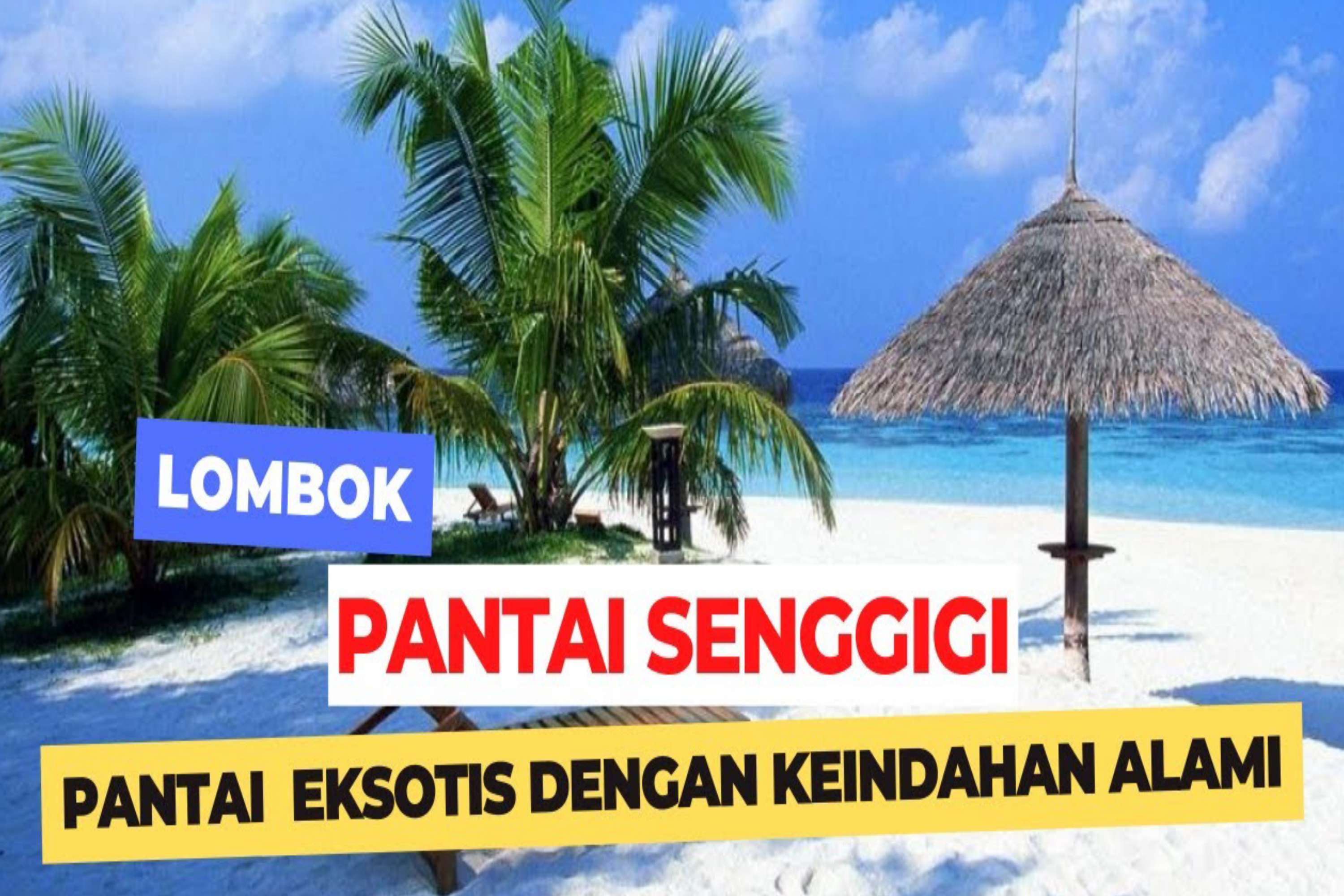 LOMBOK

PANTAI SENGGIGI

PANTAI EKSOTIS DENGAN KEINDAHAN ALAMI